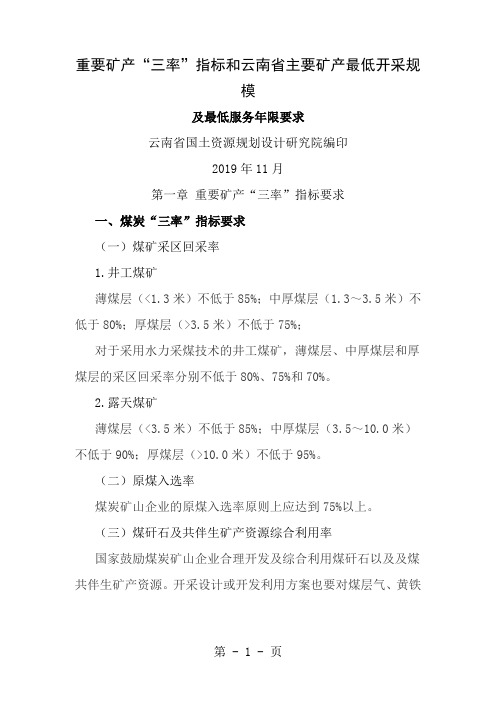 重要矿产“三率”指标和云南省主要矿产最低开采规模

及最低服务年限要求

云南省国土资源规划设计研究院编印

2019 年 11 月

第一章 重要矿产“三率”指标要求

一、煤炭“三率”指标要求

（一）煤矿采区回采率

1.井工煤矿

薄煤层（<1.3 米）不低于 85%；中厚煤层（1.3～3.5 米）不低于 80%；厚煤层（>3.5 米）不低于 75%；

对于采用水力采煤技术的井工煤矿，薄煤层、中厚煤层和厚煤层的采区回采率分别不低于 80%、75%和 70%。

2.露天煤矿

薄煤层（<3.5 米）不低于 85%；中厚煤层（3.5～10.0 米）不低于 90%；厚煤层（>10.0 米）不低于 95%。

（二）原煤入选率

煤炭矿山企业的原煤入选率原则上应达到 75%以上。

（三）煤矸石及共伴生矿产资源综合利用率

国家鼓励煤炭矿山企业合理开发及综合利用煤矸石以及及煤共伴生矿产资源。开采设计或开发利用方案也要对煤层气、黄铁

第 - 1 - 页